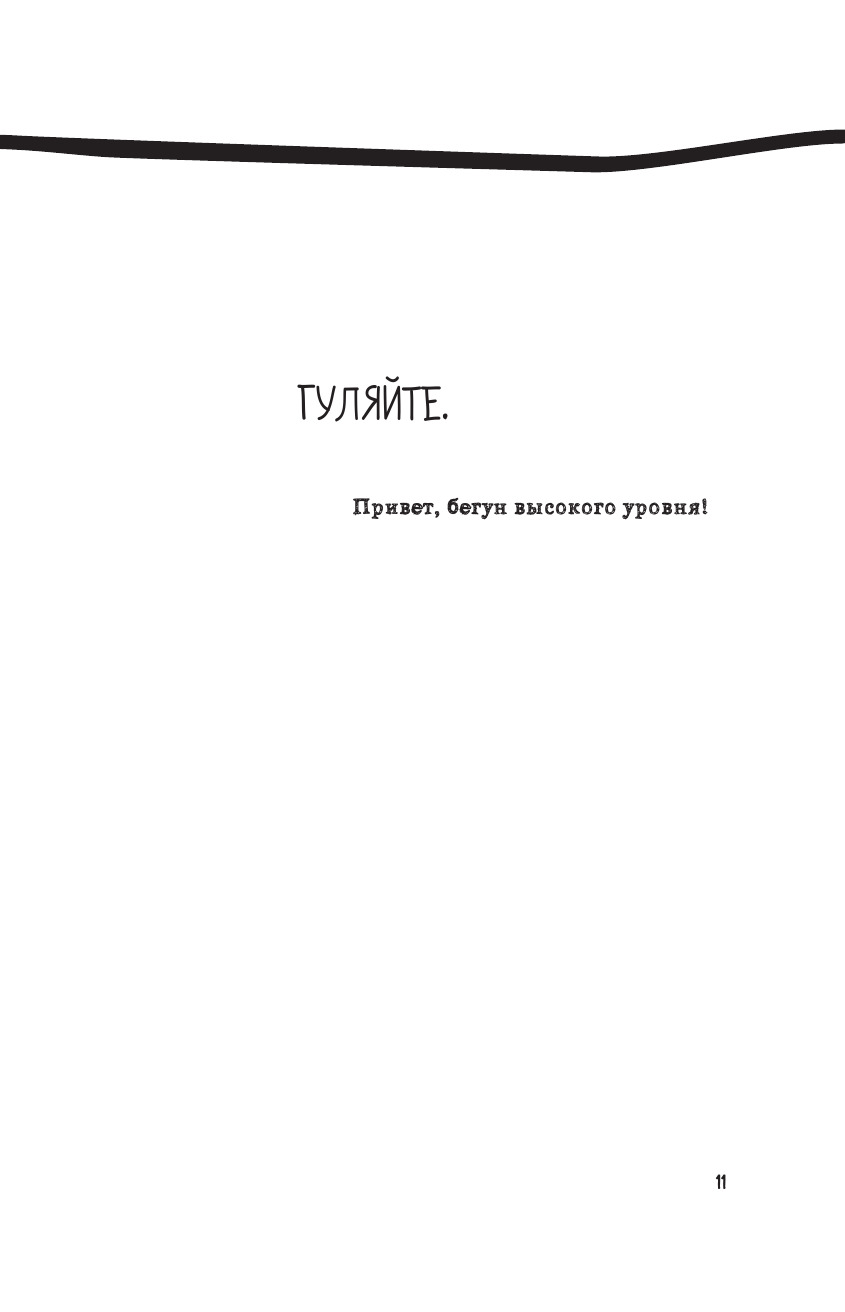 ГУЛЯЙТЕ.

Привет, бегун высокого уровня!

11